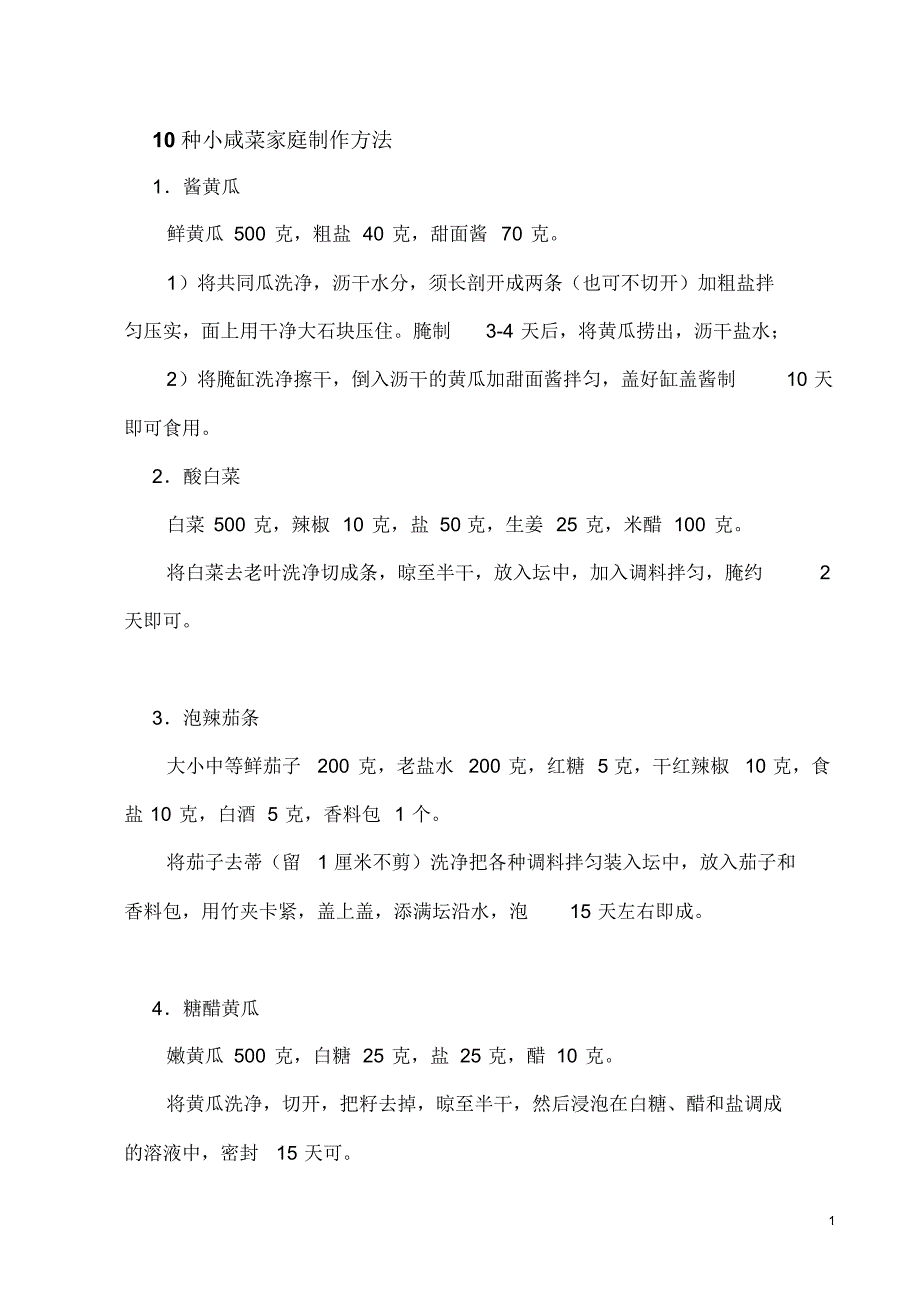 10 种小咸菜家庭制作方法

1．酱黄瓜

鲜黄瓜 500 克，粗盐 40 克，甜面酱 70 克。

1）将共同瓜洗净，沥干水分，须长剖开成两条（也可不切开）加粗盐拌匀压实，面上用干净大石块压住。腌制 3-4 天后，将黄瓜捞出，沥干盐水；

2）将腌缸洗净擦干，倒入沥干的黄瓜加甜面酱拌匀，盖好缸盖酱制 10 天即可食用。

2．酸白菜

白菜 500 克，辣椒 10 克，盐 50 克，生姜 25 克，米醋 100 克。

将白菜去老叶洗净切成条，晾至半干，放入坛中，加入调料拌匀，腌约 2 天即可。

3．泡辣茄条

大小中等鲜茄子 200 克，老盐水 200 克，红糖 5 克，干红辣椒 10 克，食盐 10 克，白酒 5 克，香料包 1 个。

将茄子去蒂（留 1 厘米不剪）洗净把各种调料拌匀装入坛中，放入茄子和香料包，用竹夹卡紧，盖上盖，添满坛沿水，泡 15 天左右即成。

4．糖醋黄瓜

嫩黄瓜 500 克，白糖 25 克，盐 25 克，醋 10 克。

将黄瓜洗净，切开，把籽去掉，晾至半干，然后浸泡在白糖、醋和盐调成的溶液中，密封 15 天可。

1